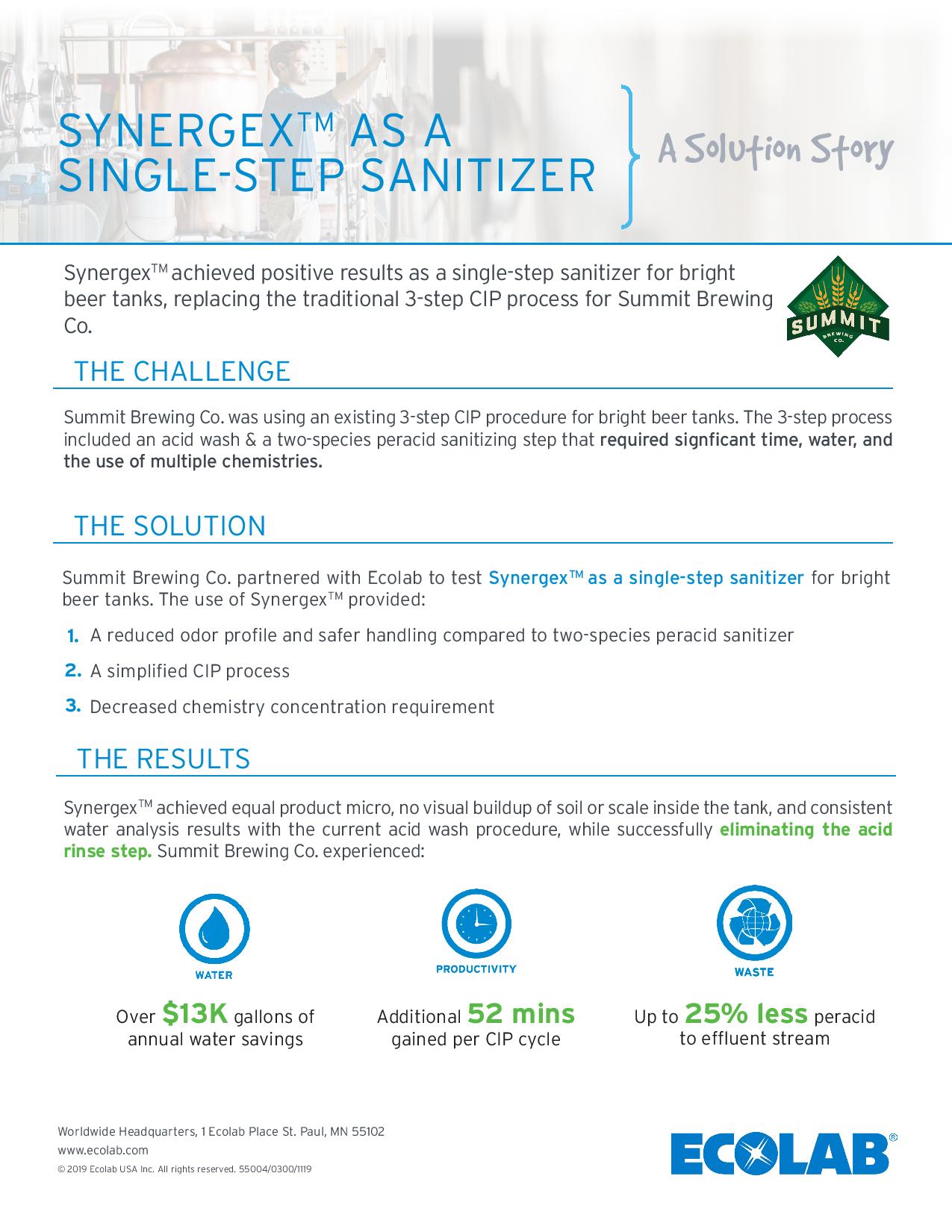 SYNERGEX™ AS A SINGLE-STEP SANITIZER

A Solution Story

Synergex™ achieved positive results as a single-step sanitizer for bright beer tanks, replacing the traditional 3-step CIP process for Summit Brewing Co.

SUMMIT BREWING CO.

THE CHALLENGE

Summit Brewing Co. was using an existing 3-step CIP procedure for bright beer tanks. The 3-step process included an acid wash & a two-species peracid sanitizing step that required signficant time, water, and the use of multiple chemistries.

THE SOLUTION

Summit Brewing Co. partnered with Ecolab to test Synergex™ as a single-step sanitizer for bright beer tanks. The use of Synergex™ provided:

1. A reduced odor profile and safer handling compared to two-species peracid sanitizer
2. A simplified CIP process
3. Decreased chemistry concentration requirement

THE RESULTS

Synergex™ achieved equal product micro, no visual buildup of soil or scale inside the tank, and consistent water analysis results with the current acid wash procedure, while successfully eliminating the acid rinse step. Summit Brewing Co. experienced:

WATER
Over $13K gallons of annual water savings

PRODUCTIVITY
Additional 52 mins gained per CIP cycle

WASTE
Up to 25% less peracid to effluent stream

Worldwide Headquarters, 1 Ecolab Place St. Paul, MN 55102
www.ecolab.com
© 2019 Ecolab USA Inc. All rights reserved. 55004/0300/1119

ECOLAB®